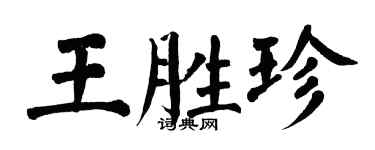 王胜珍

词典网